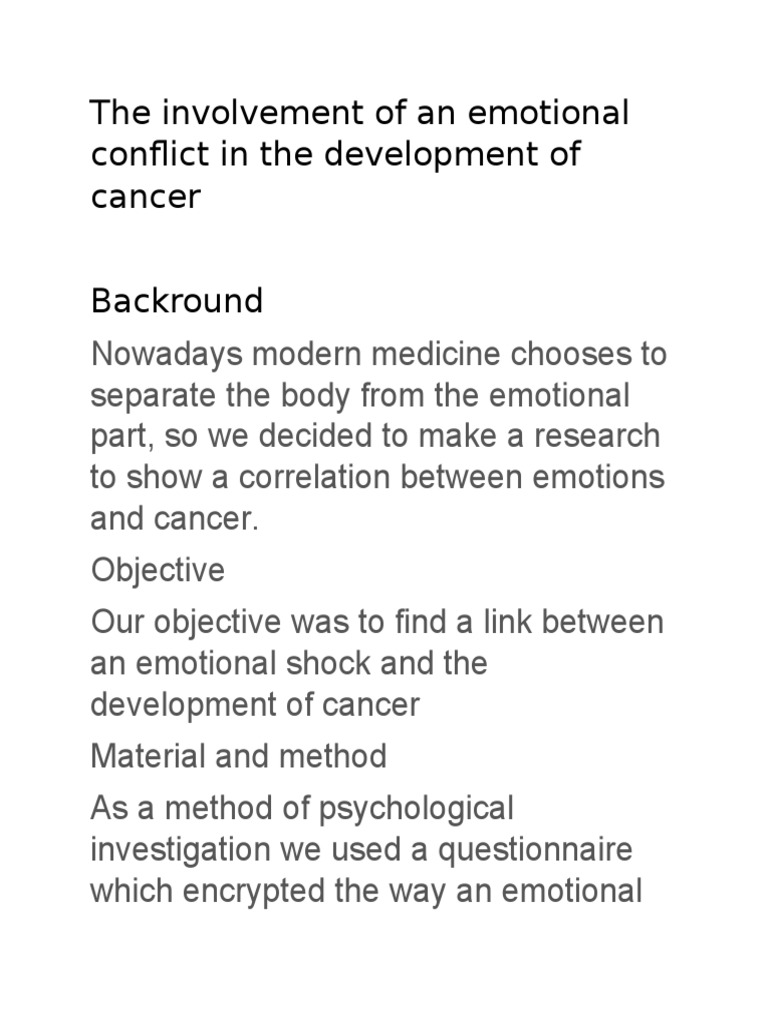 The involvement of an emotional conflict in the development of cancer

Backround

Nowadays modern medicine chooses to separate the body from the emotional part, so we decided to make a research to show a correlation between emotions and cancer.

Objective

Our objective was to find a link between an emotional shock and the development of cancer

Material and method

As a method of psychological investigation we used a questionnaire which encrypted the way an emotional